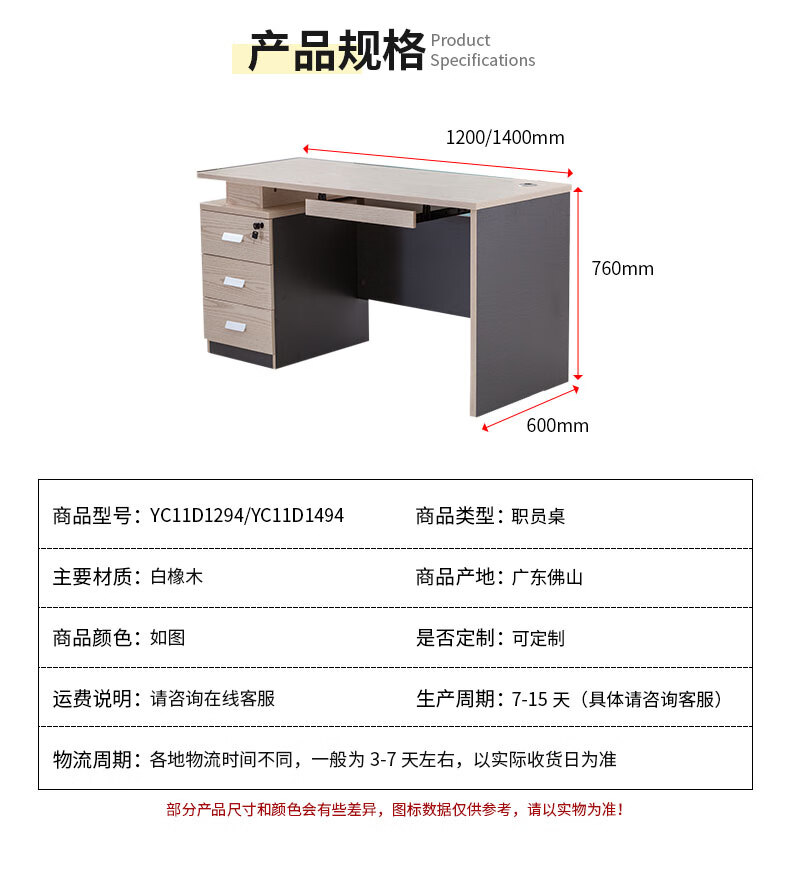 产品规格 Product Specifications

1200/1400mm

760mm

600mm

商品型号：YC11D1294/YC11D1494 商品类型：职员桌

主要材质：白橡木 商品产地：广东佛山

商品颜色：如图 是否定制：可定制

运费说明：请咨询在线客服 生产周期：7-15天（具体请咨询客服）

物流周期：各地物流时间不同，一般为3-7天左右，以实际收货日为准

部分产品尺寸和颜色会有些差异，图标数据仅供参考，请以实物为准！